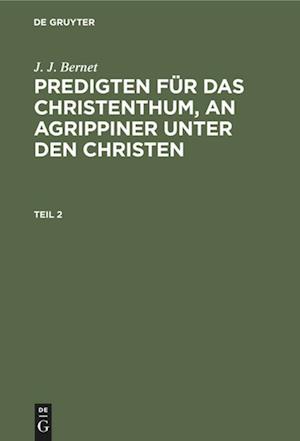 DE GRUYTER

J. J. Bernet

PREDIGTEN FÜR DAS CHRISTENTHUM, AN AGRIPPINER UNTER DEN CHRISTEN

TEIL 2

DE
G